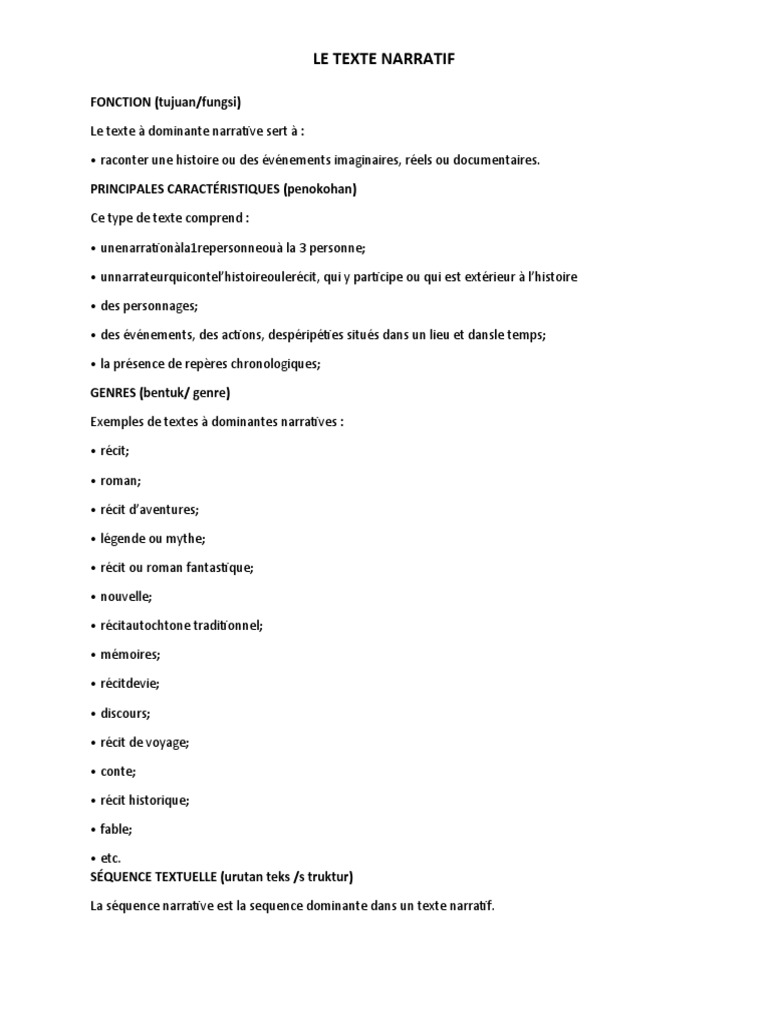 LE TEXTE NARRATIF

FONCTION (tujuan/fungsi)

Le texte à dominante narrative sert à :

• raconter une histoire ou des événements imaginaires, réels ou documentaires.

PRINCIPALES CARACTÉRISTIQUES (penokohan)

Ce type de texte comprend :

• unenarrationàla1repersonneouà la 3 personne;

• unnarrateurquicontel'histoireoulerécit, qui y participe ou qui est extérieur à l'histoire

• des personnages;

• des événements, des actions, despéripéties situés dans un lieu et dansle temps;

• la présence de repères chronologiques;

GENRES (bentuk/ genre)

Exemples de textes à dominantes narratives :

• récit;

• roman;

• récit d'aventures;

• légende ou mythe;

• récit ou roman fantastique;

• nouvelle;

• récitautochtone traditionnel;

• mémoires;

• récitdevie;

• discours;

• récit de voyage;

• conte;

• récit historique;

• fable;

• etc.

SÉQUENCE TEXTUELLE (urutan teks /s truktur)

La séquence narrative est la sequence dominante dans un texte narratif.